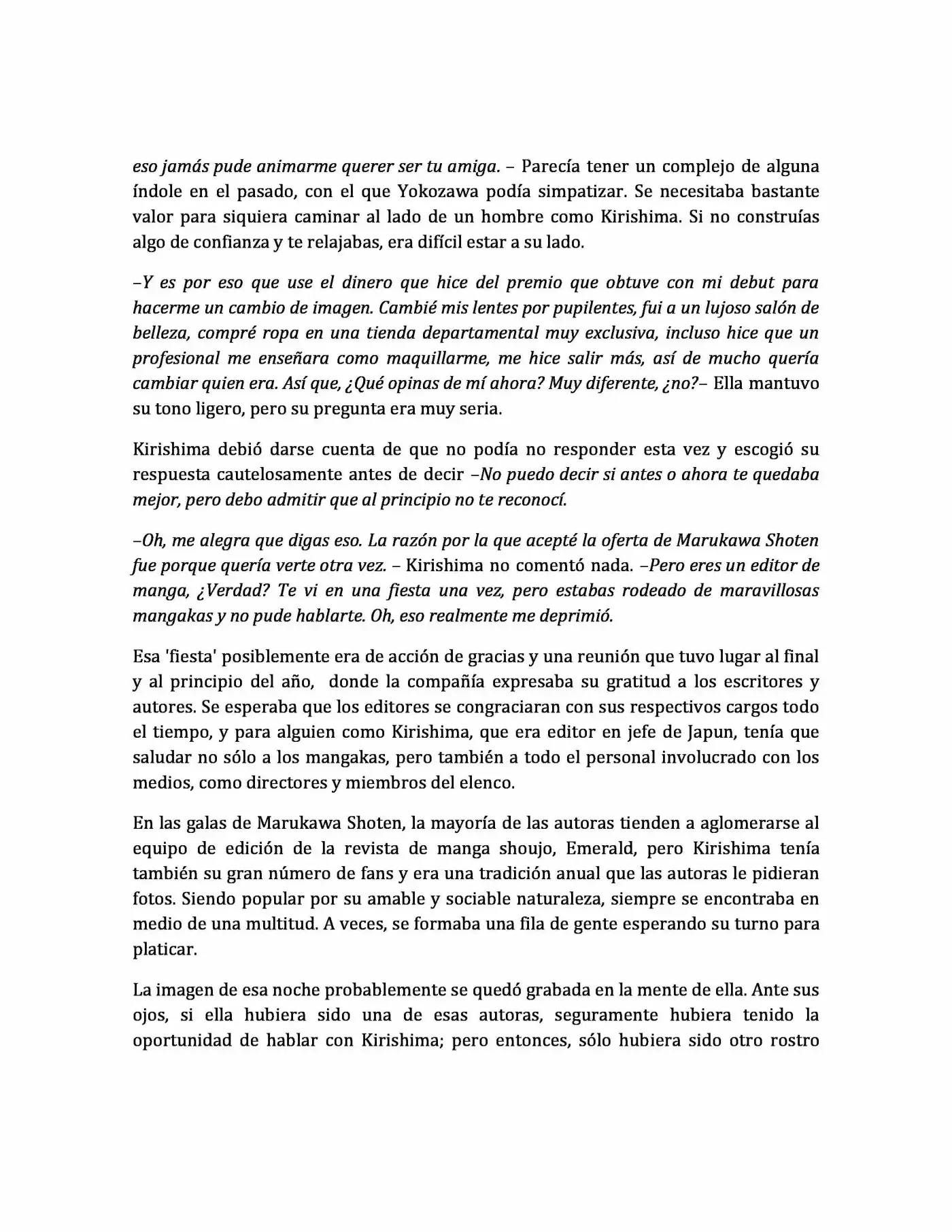 eso jamás pude animarme querer ser tu amiga. – Parecía tener un complejo de alguna índole en el pasado, con el que Yokozawa podía simpatizar. Se necesitaba bastante valor para siquiera caminar al lado de un hombre como Kirishima. Si no construías algo de confianza y te relajabas, era difícil estar a su lado.

–Y es por eso que use el dinero que hice del premio que obtuve con mi debut para hacerme un cambio de imagen. Cambié mis lentes por pupilentes, fui a un lujoso salón de belleza, compré ropa en una tienda departamental muy exclusiva, incluso hice que un profesional me enseñara como maquillarme, me hice salir más, así de mucho quería cambiar quien era. Así que, ¿Qué opinas de mí ahora? Muy diferente, ¿no?– Ella mantuvo su tono ligero, pero su pregunta era muy seria.

Kirishima debió darse cuenta de que no podía no responder esta vez y escogió su respuesta cautelosamente antes de decir –No puedo decir si antes o ahora te quedaba mejor, pero debo admitir que al principio no te reconocí.

–Oh, me alegra que digas eso. La razón por la que acepté la oferta de Marukawa Shoten fue porque quería verte otra vez. – Kirishima no comentó nada. –Pero eres un editor de manga, ¿Verdad? Te vi en una fiesta una vez, pero estabas rodeado de maravillosas mangakas y no pude hablarte. Oh, eso realmente me deprimió.

Esa 'fiesta' posiblemente era de acción de gracias y una reunión que tuvo lugar al final y al principio del año, donde la compañía expresaba su gratitud a los escritores y autores. Se esperaba que los editores se congraciaran con sus respectivos cargos todo el tiempo, y para alguien como Kirishima, que era editor en jefe de Japun, tenía que saludar no sólo a los mangakas, pero también a todo el personal involucrado con los medios, como directores y miembros del elenco.

En las galas de Marukawa Shoten, la mayoría de las autoras tienden a aglomerarse al equipo de edición de la revista de manga shoujo, Emerald, pero Kirishima tenía también su gran número de fans y era una tradición anual que las autoras le pidieran fotos. Siendo popular por su amable y sociable naturaleza, siempre se encontraba en medio de una multitud. A veces, se formaba una fila de gente esperando su turno para platicar.

La imagen de esa noche probablemente se quedó grabada en la mente de ella. Ante sus ojos, si ella hubiera sido una de esas autoras, seguramente hubiera tenido la oportunidad de hablar con Kirishima; pero entonces, sólo hubiera sido otro rostro